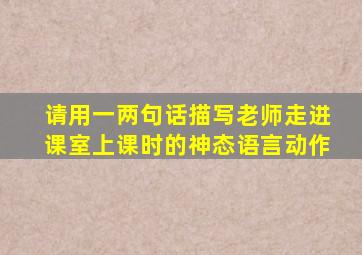 请用一两句话描写老师走进课室上课时的神态语言动作